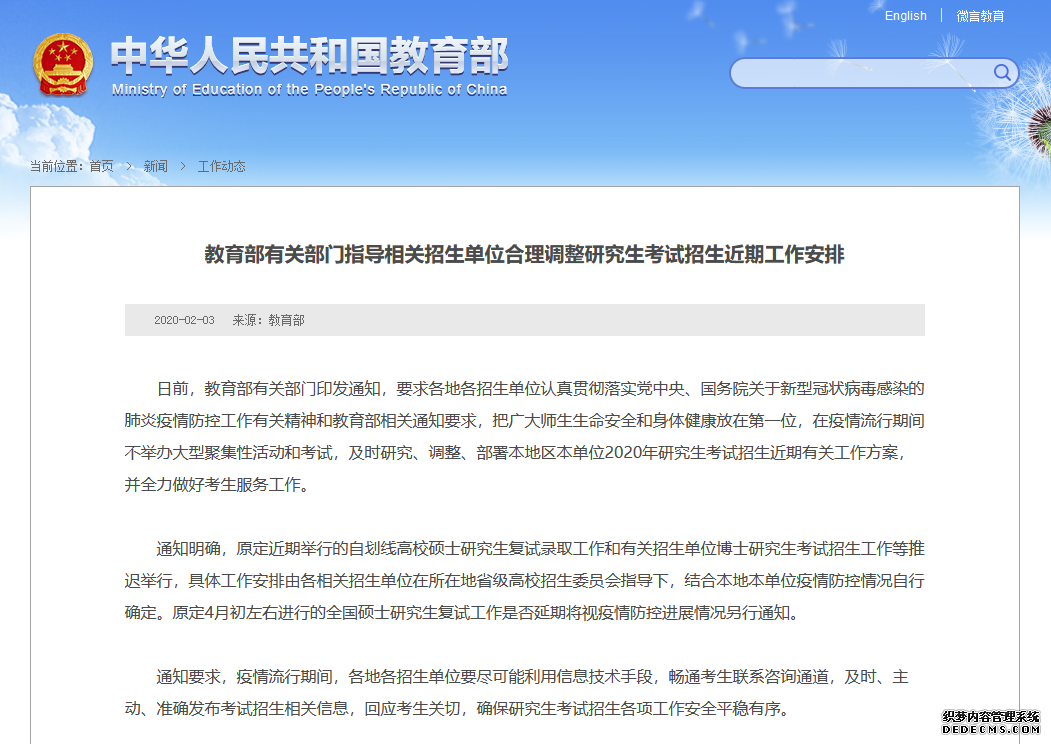 English | 微言教育

中华人民共和国教育部
Ministry of Education of the People's Republic of China

当前位置：首页 > 新闻 > 工作动态

教育部有关部门指导相关招生单位合理调整研究生考试招生近期工作安排

2020-02-03 来源：教育部

日前，教育部有关部门印发通知，要求各地各招生单位认真贯彻落实党中央、国务院关于新型冠状病毒感染的肺炎疫情防控工作有关精神和教育部相关通知要求，把广大师生生命安全和身体健康放在第一位，在疫情流行期间不举办大型聚集性活动和考试，及时研究、调整、部署本地区本单位2020年研究生考试招生近期有关工作方案，并全力做好考生服务工作。

通知明确，原定近期举行的自划线高校硕士研究生复试录取工作和有关招生单位博士研究生考试招生工作等推迟举行，具体工作安排由各相关招生单位在所在地省级高校招生委员会指导下，结合本地本单位疫情防控情况自行确定。原定4月初左右进行的全国硕士研究生复试工作是否延期将视疫情防控进展情况另行通知。

通知要求，疫情流行期间，各地各招生单位要尽可能利用信息技术手段，畅通考生联系咨询通道，及时、主动、准确发布考试招生相关信息，回应考生关切，确保研究生考试招生各项工作安全平稳有序。

织梦内容管理系统
DEDECMS.COM